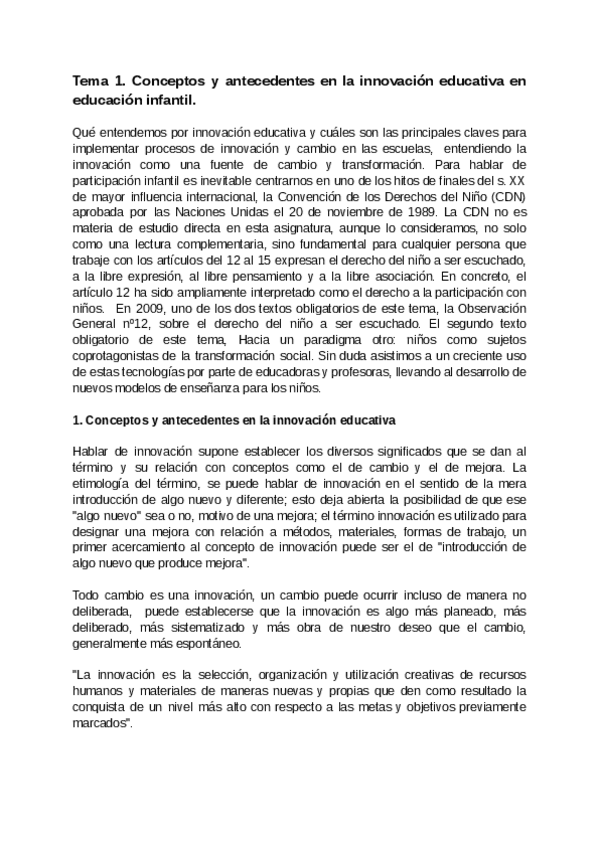 Tema 1. Conceptos y antecedentes en la innovación educativa en educación infantil.

Qué entendemos por innovación educativa y cuáles son las principales claves para implementar procesos de innovación y cambio en las escuelas, entendiendo la innovación como una fuente de cambio y transformación. Para hablar de participación infantil es inevitable centrarnos en uno de los hitos de finales del s. XX de mayor influencia internacional, la Convención de los Derechos del Niño (CDN) aprobada por las Naciones Unidas el 20 de noviembre de 1989. La CDN no es materia de estudio directa en esta asignatura, aunque lo consideramos, no solo como una lectura complementaria, sino fundamental para cualquier persona que trabaje con los artículos del 12 al 15 expresan el derecho del niño a ser escuchado, a la libre expresión, al libre pensamiento y a la libre asociación. En concreto, el artículo 12 ha sido ampliamente interpretado como el derecho a la participación con niños. En 2009, uno de los dos textos obligatorios de este tema, la Observación General nº12, sobre el derecho del niño a ser escuchado. El segundo texto obligatorio de este tema, Hacia un paradigma otro: niños como sujetos coprotagonistas de la transformación social. Sin duda asistimos a un creciente uso de estas tecnologías por parte de educadoras y profesoras, llevando al desarrollo de nuevos modelos de enseñanza para los niños.

1. Conceptos y antecedentes en la innovación educativa

Hablar de innovación supone establecer los diversos significados que se dan al término y su relación con conceptos como el de cambio y el de mejora. La etimología del término, se puede hablar de innovación en el sentido de la mera introducción de algo nuevo y diferente; esto deja abierta la posibilidad de que ese "algo nuevo" sea o no, motivo de una mejora; el término innovación es utilizado para designar una mejora con relación a métodos, materiales, formas de trabajo, un primer acercamiento al concepto de innovación puede ser el de "introducción de algo nuevo que produce mejora".

Todo cambio es una innovación, un cambio puede ocurrir incluso de manera no deliberada, puede establecerse que la innovación es algo más planeado, más deliberado, más sistematizado y más obra de nuestro deseo que el cambio, generalmente más espontáneo.

"La innovación es la selección, organización y utilización creativas de recursos humanos y materiales de maneras nuevas y propias que den como resultado la conquista de un nivel más alto con respecto a las metas y objetivos previamente marcados".